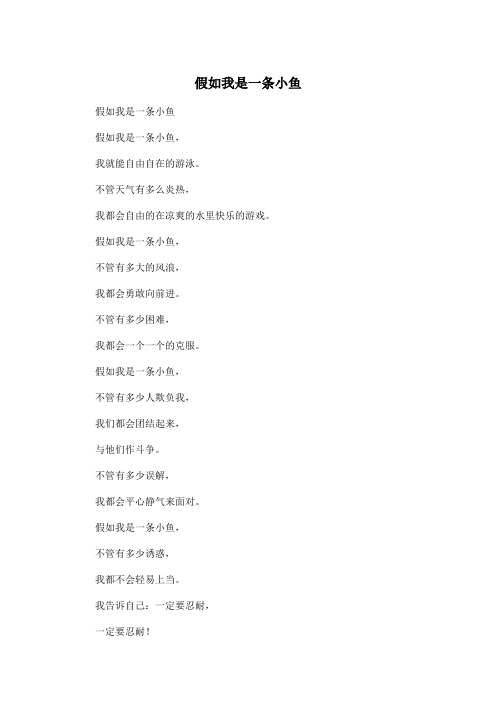 假如我是一条小鱼

假如我是一条小鱼

假如我是一条小鱼，

我就能自由自在的游泳。

不管天气有多么炎热，

我都会自由的在凉爽的水里快乐的游戏。

假如我是一条小鱼，

不管有多大的风浪，

我都会勇敢向前进。

不管有多少困难，

我都会一个一个的克服。

假如我是一条小鱼，

不管有多少人欺负我，

我们都会团结起来，

与他们作斗争。

不管有多少误解，

我都会平心静气来面对。

假如我是一条小鱼，

不管有多少诱惑，

我都不会轻易上当。

我告诉自己：一定要忍耐，

一定要忍耐！